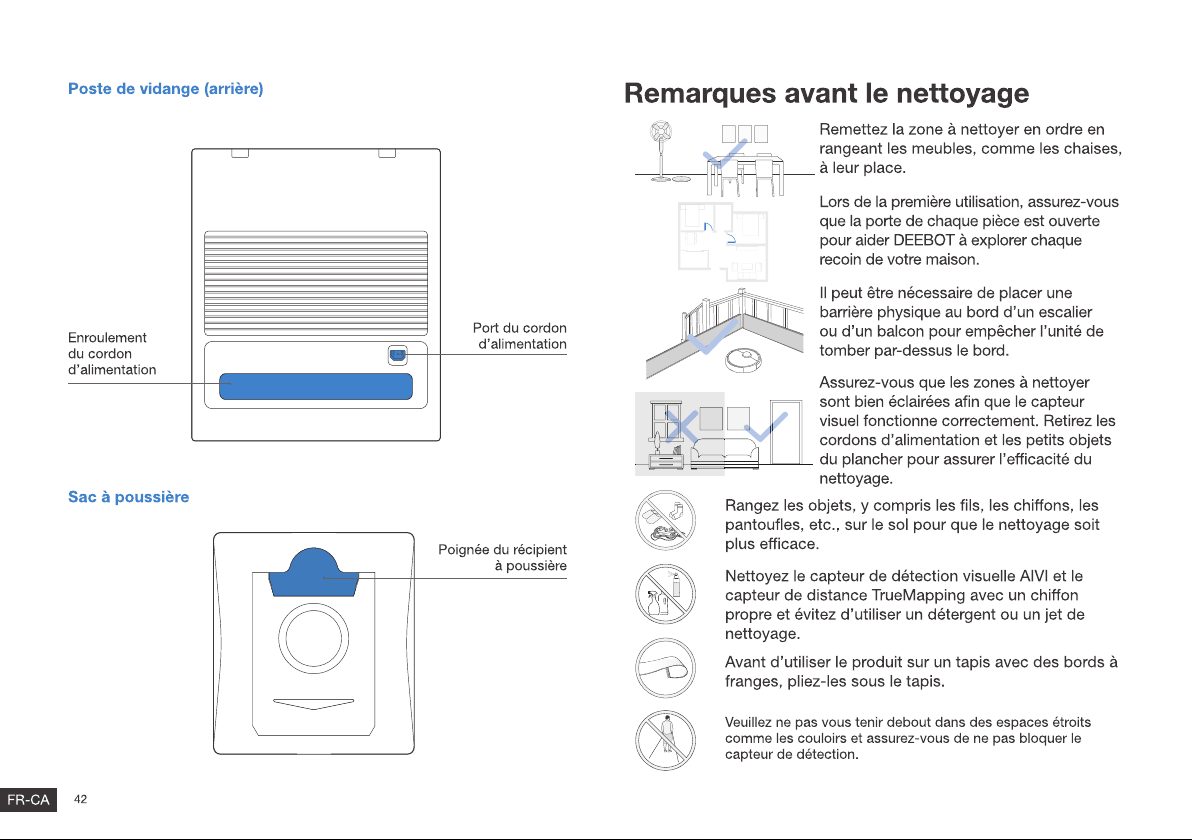 Poste de vidange (arrière)

Enroulement
du cordon
d'alimentation

Port du cordon
d'alimentation

Sac à poussière

Poignée du récipient
à poussière

FR-CA 42

Remarques avant le nettoyage

Remettez la zone à nettoyer en ordre en rangeant les meubles, comme les chaises, à leur place.

Lors de la première utilisation, assurez-vous que la porte de chaque pièce est ouverte pour aider DEEBOT à explorer chaque recoin de votre maison.

Il peut être nécessaire de placer une barrière physique au bord d'un escalier ou d'un balcon pour empêcher l'unité de tomber par-dessus le bord.

Assurez-vous que les zones à nettoyer sont bien éclairées afin que le capteur visuel fonctionne correctement. Retirez les cordons d'alimentation et les petits objets du plancher pour assurer l'efficacité du nettoyage.

Rangez les objets, y compris les fils, les chiffons, les pantoufles, etc., sur le sol pour que le nettoyage soit plus efficace.

Nettoyez le capteur de détection visuelle AIVI et le capteur de distance TrueMapping avec un chiffon propre et évitez d'utiliser un détergent ou un jet de nettoyage.

Avant d'utiliser le produit sur un tapis avec des bords à franges, pliez-les sous le tapis.

Veuillez ne pas vous tenir debout dans des espaces étroits comme les couloirs et assurez-vous de ne pas bloquer le capteur de détection.